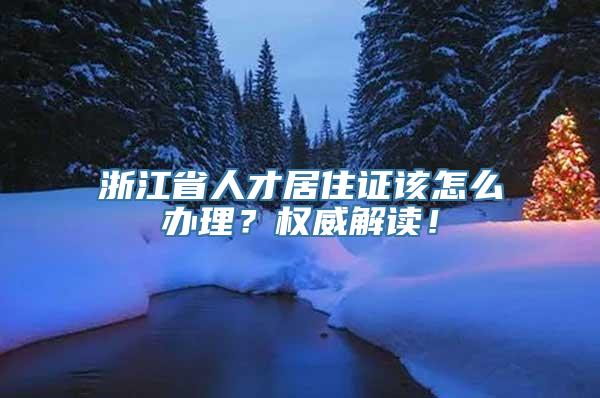 浙江省人才居住证该怎么办理？权威解读！